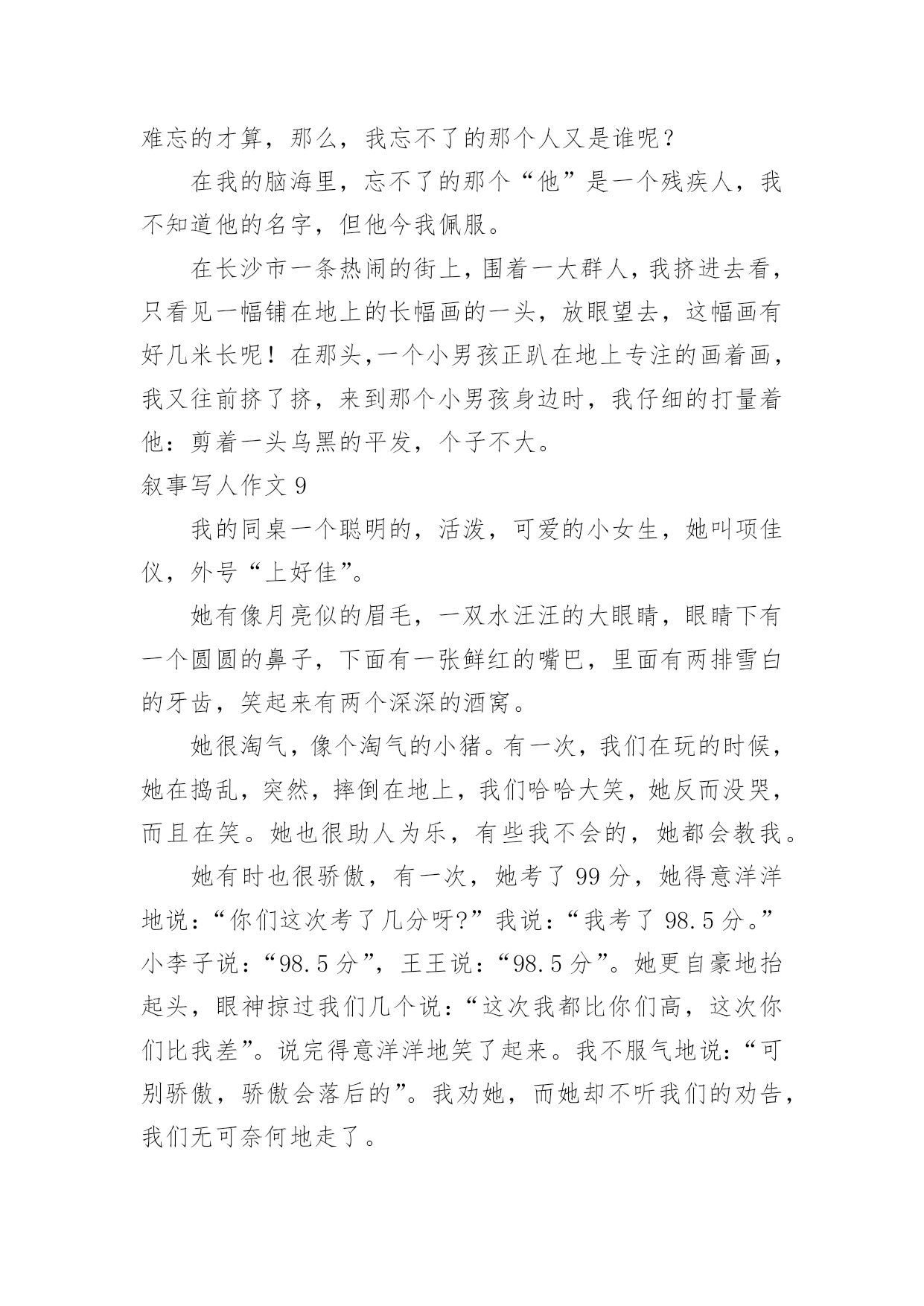 难忘的才算，那么，我忘不了的那个人又是谁呢？

在我的脑海里，忘不了的那个“他”是一个残疾人，我不知道他的名字，但他今我佩服。

在长沙市一条热闹的街上，围着一大群人，我挤进去看，只看见一幅铺在地上的长幅画的一头，放眼望去，这幅画有好几米长呢！在那头,一个小男孩正趴在地上专注的画着画，我又往前挤了挤，来到那个小男孩身边时，我仔细的打量着他：剪着一头乌黑的平发，个子不大。

叙事写人作文 9

我的同桌一个聪明的，活泼，可爱的小女生，她叫项佳仪，外号“上好佳”。

她有像月亮似的眉毛，一双水汪汪的大眼睛，眼睛下有一个圆圆的鼻子，下面有一张鲜红的嘴巴，里面有两排雪白的牙齿，笑起来有两个深深的酒窝。

她很淘气，像个淘气的小猪。有一次，我们在玩的时候，她在捣乱，突然，摔倒在地上，我们哈哈大笑，她反而没哭，而且在笑。她也很助人为乐，有些我不会的，她都会教我。

她有时也很骄傲，有一次，她考了 99 分，她得意洋洋地说：“你们这次考了几分呀?”我说：“我考了 98.5 分。”小李子说：“98.5 分”，王王说：“98.5 分”。她更自豪地抬起头，眼神掠过我们几个说：“这次我都比你们高，这次你们比我差”。说完得意洋洋地笑了起来。我不服气地说：“可别骄傲，骄傲会落后的”。我劝她，而她却不听我们的劝告，我们无可奈何地走了。